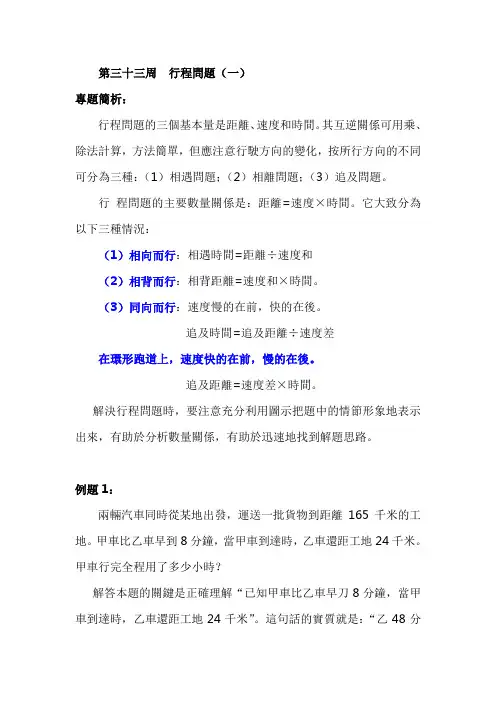 第三十三周　行程問題（一）

專題簡析：

行程問題的三個基本量是距離、速度和時間。其互逆關係可用乘、除法計算，方法簡單，但應注意行駛方向的變化，按所行方向的不同可分為三種：（1）相遇問題；（2）相離問題；（3）追及問題。

行 程問題的主要數量關係是：距離=速度×時間。它大致分為以下三種情況：

（1）相向而行：相遇時間=距離÷速度和

（2）相背而行：相背距離=速度和×時間。

（3）同向而行：速度慢的在前，快的在後。

追及時間=追及距離÷速度差

在環形跑道上，速度快的在前，慢的在後。

追及距離=速度差×時間。

解決行程問題時，要注意充分利用圖示把題中的情節形象地表示出來，有助於分析數量關係，有助於迅速地找到解題思路。

例題 1：

兩輛汽車同時從某地出發，運送一批貨物到距離 165 千米的工地。甲車比乙車早到 8 分鐘，當甲車到達時，乙車還距工地 24 千米。甲車行完全程用了多少小時？

解答本題的關鍵是正確理解“已知甲車比乙車早刀 8 分鐘，當甲車到達時，乙車還距工地 24 千米”。這句話的實質就是：“乙 48 分